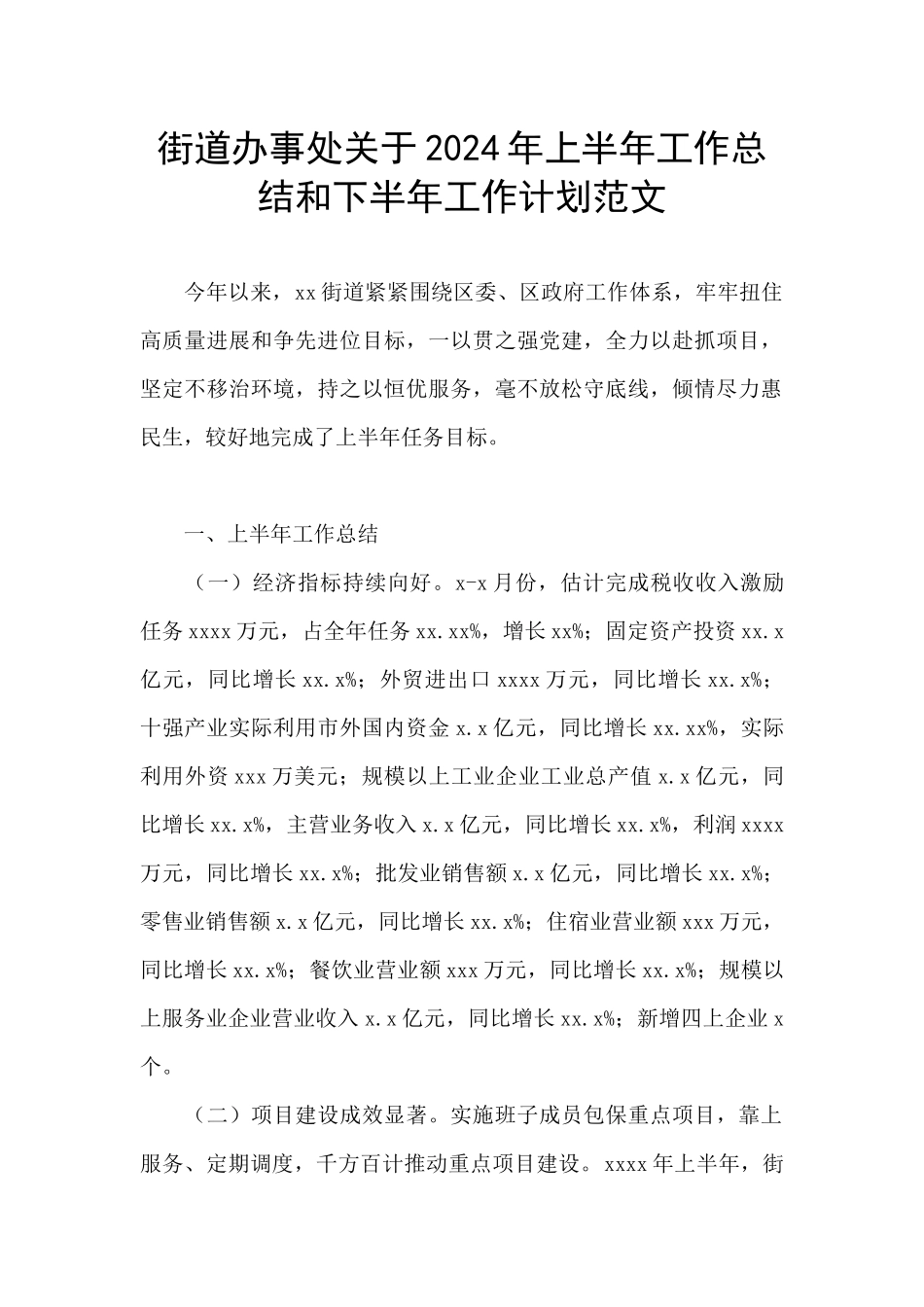 街道办事处关于2024年上半年工作总结和下半年工作计划范文

今年以来，xx街道紧紧围绕区委、区政府工作体系，牢牢扭住高质量进展和争先进位目标，一以贯之强党建，全力以赴抓项目，坚定不移治环境，持之以恒优服务，毫不放松守底线，倾情尽力惠民生，较好地完成了上半年任务目标。

一、上半年工作总结

（一）经济指标持续向好。x-x月份，估计完成税收收入激励任务xxxx万元，占全年任务xx.xx%，增长xx%；固定资产投资xx.x亿元，同比增长xx.x%；外贸进出口xxxx万元，同比增长xx.x%；十强产业实际利用市外国内资金x.x亿元，同比增长xx.xx%，实际利用外资xxx万美元；规模以上工业企业工业总产值x.x亿元，同比增长xx.x%，主营业务收入x.x亿元，同比增长xx.x%，利润xxxx万元，同比增长xx.x%；批发业销售额x.x亿元，同比增长xx.x%；零售业销售额x.x亿元，同比增长xx.x%；住宿业营业额xxx万元，同比增长xx.x%；餐饮业营业额xxx万元，同比增长xx.x%；规模以上服务业企业营业收入x.x亿元，同比增长xx.x%；新增四上企业x个。

（二）项目建设成效显著。实施班子成员包保重点项目，靠上服务、定期调度，千方百计推动重点项目建设。xxxx年上半年，街